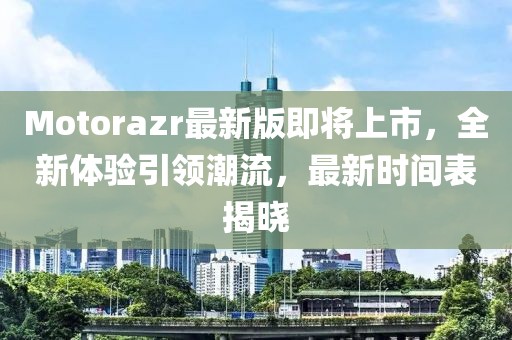 Motorazr最新版即将上市，全新体验引领潮流，最新时间表揭晓